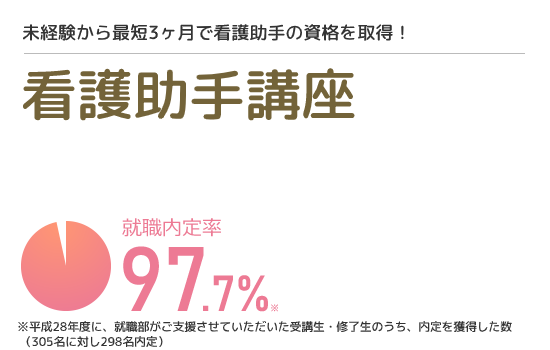 未経験から最短3ヶ月で看護助手の資格を取得！

看護助手講座

就職内定率
97.7%※

※平成28年度に、就職部がご支援させていただいた受講生・修了生のうち、内定を獲得した数（305名に対し298名内定）